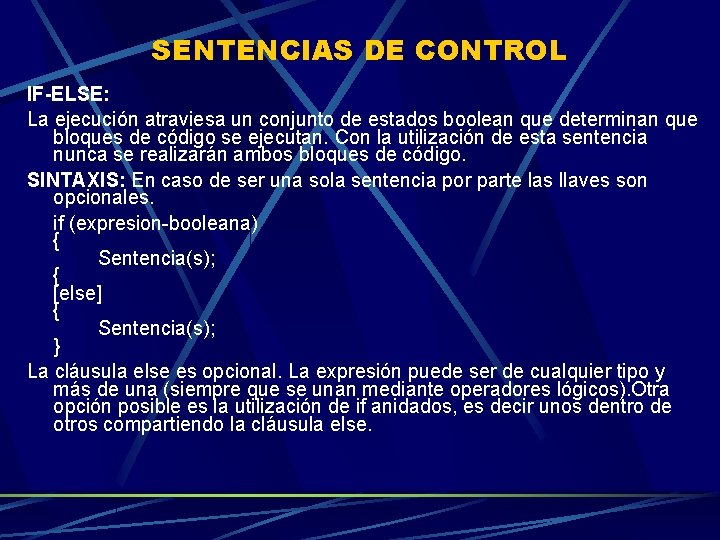 SENTENCIAS DE CONTROL

IF-ELSE:

La ejecución atraviesa un conjunto de estados boolean que determinan que bloques de código se ejecutan. Con la utilización de esta sentencia nunca se realizarán ambos bloques de código.

SINTAXIS: En caso de ser una sola sentencia por parte las llaves son opcionales.

if (expresion-booleana)
{
Sentencia(s);
{
[else]
{
Sentencia(s);
}

La cláusula else es opcional. La expresión puede ser de cualquier tipo y más de una (siempre que se unan mediante operadores lógicos).Otra opción posible es la utilización de if anidados, es decir unos dentro de otros compartiendo la cláusula else.